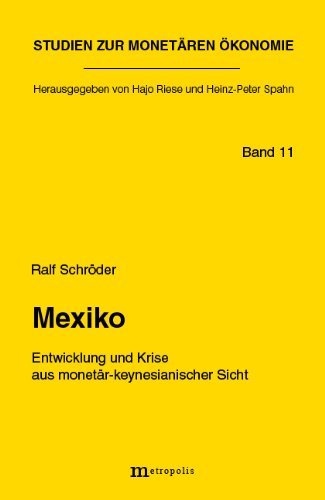 STUDIEN ZUR MONETÄREN ÖKONOMIE

Herausgegeben von Hajo Riese und Heinz-Peter Spahn

Band 11

Ralf Schröder

Mexiko

Entwicklung und Krise aus monetär-keynesianischer Sicht

metropolis